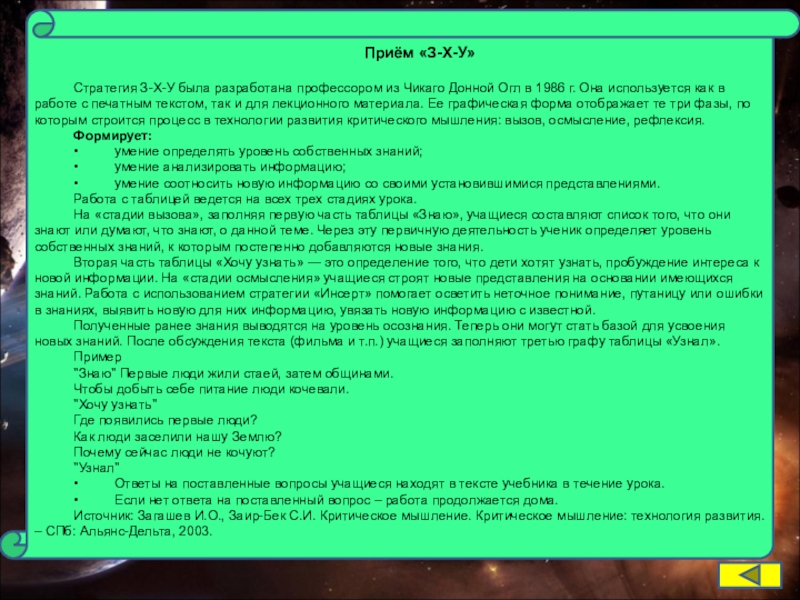 Приём «З-Х-У»

Стратегия З-Х-У была разработана профессором из Чикаго Донной Огл в 1986 г. Она используется как в работе с печатным текстом, так и для лекционного материала. Ее графическая форма отображает те три фазы, по которым строится процесс в технологии развития критического мышления: вызов, осмысление, рефлексия.

Формирует:
• умение определять уровень собственных знаний;
• умение анализировать информацию;
• умение соотносить новую информацию со своими установившимися представлениями.

Работа с таблицей ведется на всех трех стадиях урока.

На «стадии вызова», заполняя первую часть таблицы «Знаю», учащиеся составляют список того, что они знают или думают, что знают, о данной теме. Через эту первичную деятельность ученик определяет уровень собственных знаний, к которым постепенно добавляются новые знания.

Вторая часть таблицы «Хочу узнать» — это определение того, что дети хотят узнать, пробуждение интереса к новой информации. На «стадии осмысления» учащиеся строят новые представления на основании имеющихся знаний. Работа с использованием стратегии «Инсерт» помогает осветить неточное понимание, путаницу или ошибки в знаниях, выявить новую для них информацию, увязать новую информацию с известной.

Полученные ранее знания выводятся на уровень осознания. Теперь они могут стать базой для усвоения новых знаний. После обсуждения текста (фильма и т.п.) учащиеся заполняют третью графу таблицы «Узнал».

Пример
"Знаю" Первые люди жили стаей, затем общинами.
Чтобы добыть себе питание люди кочевали.
"Хочу узнать"
Где появились первые люди?
Как люди заселили нашу Землю?
Почему сейчас люди не кочуют?
"Узнал"
• Ответы на поставленные вопросы учащиеся находят в тексте учебника в течение урока.
• Если нет ответа на поставленный вопрос – работа продолжается дома.

Источник: Загашев И.О., Заир-Бек С.И. Критическое мышление. Критическое мышление: технология развития. – СПб: Альянс-Дельта, 2003.